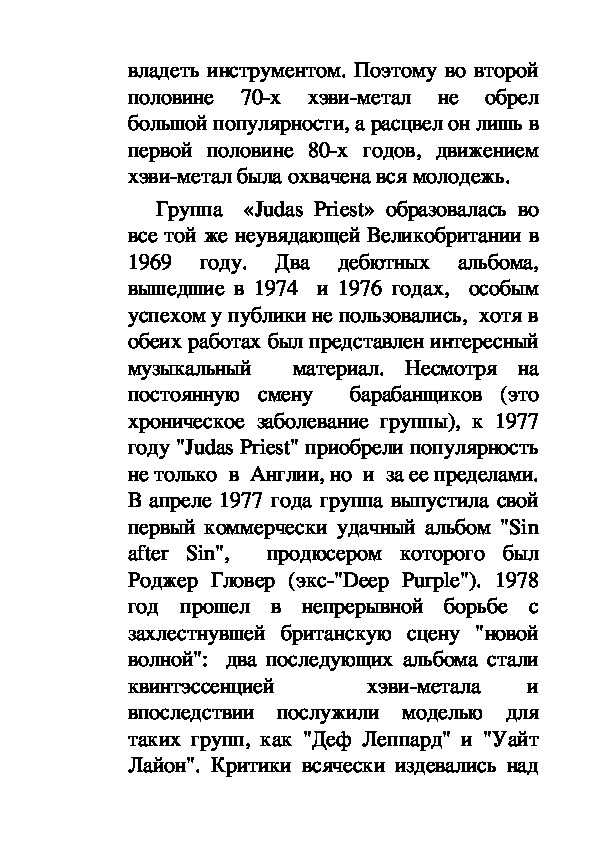 владеть инструментом. Поэтому во второй половине 70-х хэви-метал не обрел большой популярности, а расцвел он лишь в первой половине 80-х годов, движением хэви-метал была охвачена вся молодежь.

Группа «Judas Priest» образовалась во все той же неувядающей Великобритании в 1969 году. Два дебютных альбома, вышедшие в 1974 и 1976 годах, особым успехом у публики не пользовались, хотя в обеих работах был представлен интересный музыкальный материал. Несмотря на постоянную смену барабанщиков (это хроническое заболевание группы), к 1977 году "Judas Priest" приобрели популярность не только в Англии, но и за ее пределами. В апреле 1977 года группа выпустила свой первый коммерчески удачный альбом "Sin after Sin", продюсером которого был Роджер Гловер (экс-"Deep Purple"). 1978 год прошел в непрерывной борьбе с захлестнувшей британскую сцену "новой волной": два последующих альбома стали квинтэссенцией хэви-метала и впоследствии послужили моделью для таких групп, как "Деф Леппард" и "Уайт Лайон". Критики всячески издевались над